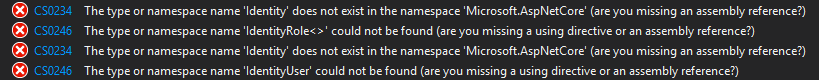 CS0234 The type or namespace name 'Identity' does not exist in the namespace 'Microsoft.AspNetCore' (are you missing an assembly reference?)
CS0246 The type or namespace name 'IdentityRole<>' could not be found (are you missing a using directive or an assembly reference?)
CS0234 The type or namespace name 'Identity' does not exist in the namespace 'Microsoft.AspNetCore' (are you missing an assembly reference?)
CS0246 The type or namespace name 'IdentityUser' could not be found (are you missing a using directive or an assembly reference?)